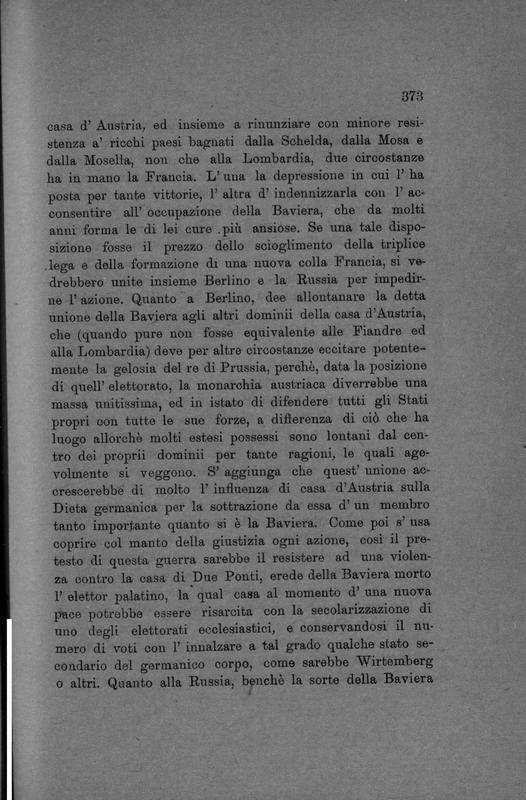 373

casa d' Austria, ed insieme a rinunziare con minore resistenza a' ricchi paesi bagnati dalla Schelda, dalla Mosa e dalla Mosella, non che alla Lombardia, due circostanze ha in mano la Francia. L' una la depressione in cui l' ha posta per tante vittorie, l' altra d' indennizzarla con l' acconsentire all' occupazione della Baviera, che da molti anni forma le di lei cure più ansiose. Se una tale disposizione fosse il prezzo dello scioglimento della triplice lega e della formazione di una nuova colla Francia, si vedrebbero unite insieme Berlino e la Russia per impedirne l' azione. Quanto a Berlino, dee allontanare la detta unione della Baviera agli altri dominii della casa d'Austria, che (quando pure non fosse equivalente alle Fiandre ed alla Lombardia) deve per altre circostanze eccitare potentemente la gelosia del re di Prussia, perchè, data la posizione di quell' elettorato, la monarchia austriaca diverrebbe una massa unitissima, ed in istato di difendere tutti gli Stati propri con tutte le sue forze, a differenza di ciò che ha luogo allorchè molti estesi possessi sono lontani dal centro dei proprii dominii per tante ragioni, le quali agevolmente si veggono. S' aggiunga che quest' unione accrescerebbe di molto l' influenza di casa d'Austria sulla Dieta germanica per la sottrazione da essa d' un membro tanto importante quanto si è la Baviera. Come poi s' usa coprire col manto della giustizia ogni azione, così il pretesto di questa guerra sarebbe il resistere ad una violenza contro la casa di Due Ponti, erede della Baviera morto l' elettor palatino, la qual casa al momento d' una nuova pace potrebbe essere risarcita con la secolarizzazione di uno degli elettorati ecclesiastici, e conservandosi il numero di voti con l' innalzare a tal grado qualche stato secondario del germanico corpo, come sarebbe Wirtemberg o altri. Quanto alla Russia, benchè la sorte della Baviera